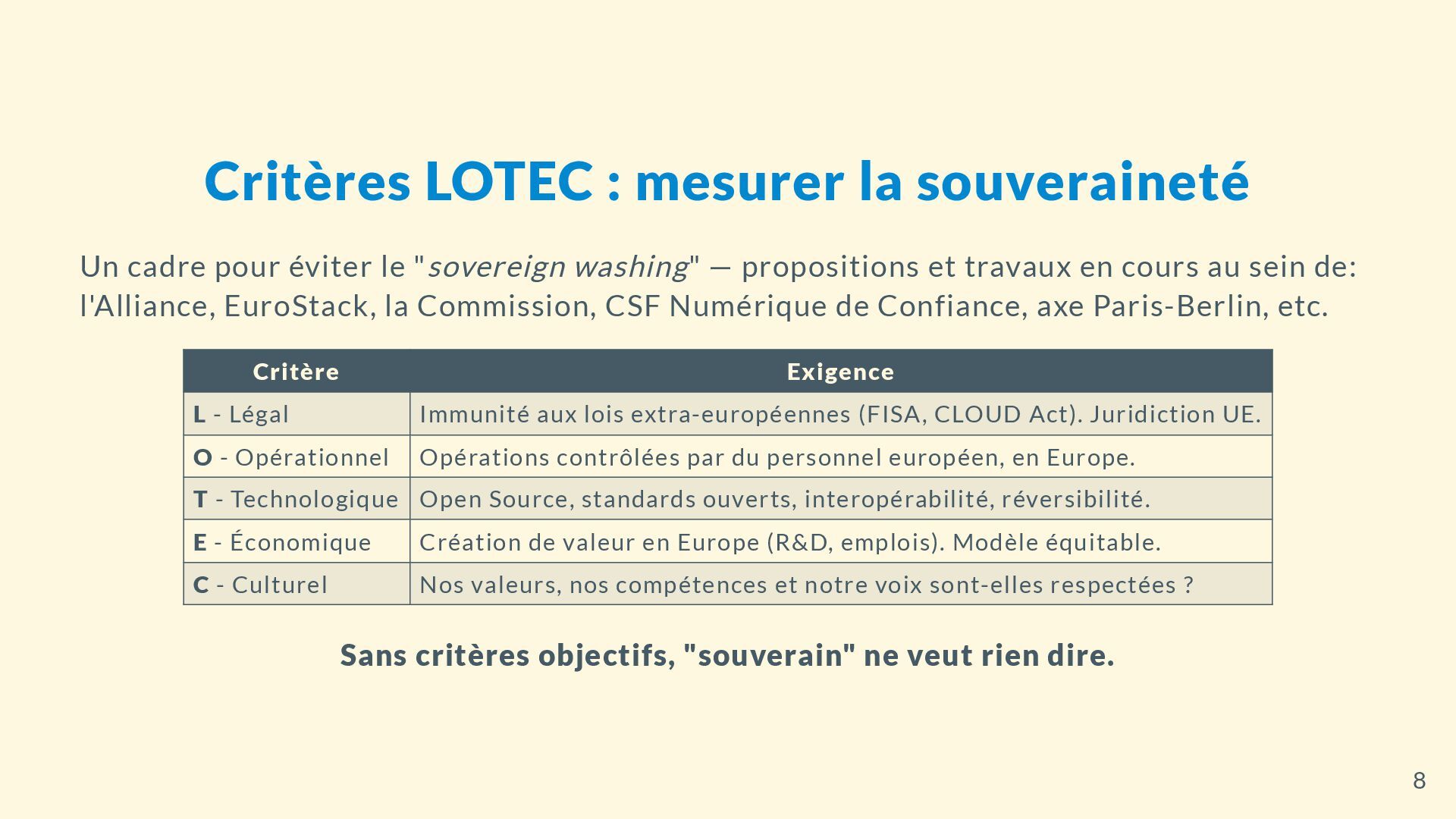 Critères LOTEC : mesurer la souveraineté

Un cadre pour éviter le "sovereign washing" — propositions et travaux en cours au sein de: l'Alliance, EuroStack, la Commission, CSF Numérique de Confiance, axe Paris-Berlin, etc.

| Critère | Exigence |
|---|---|
| L - Légal | Immunité aux lois extra-européennes (FISA, CLOUD Act). Juridiction UE. |
| O - Opérationnel | Opérations contrôlées par du personnel européen, en Europe. |
| T - Technologique | Open Source, standards ouverts, interopérabilité, réversibilité. |
| E - Économique | Création de valeur en Europe (R&D, emplois). Modèle équitable. |
| C - Culturel | Nos valeurs, nos compétences et notre voix sont-elles respectées ? |

Sans critères objectifs, "souverain" ne veut rien dire.

8